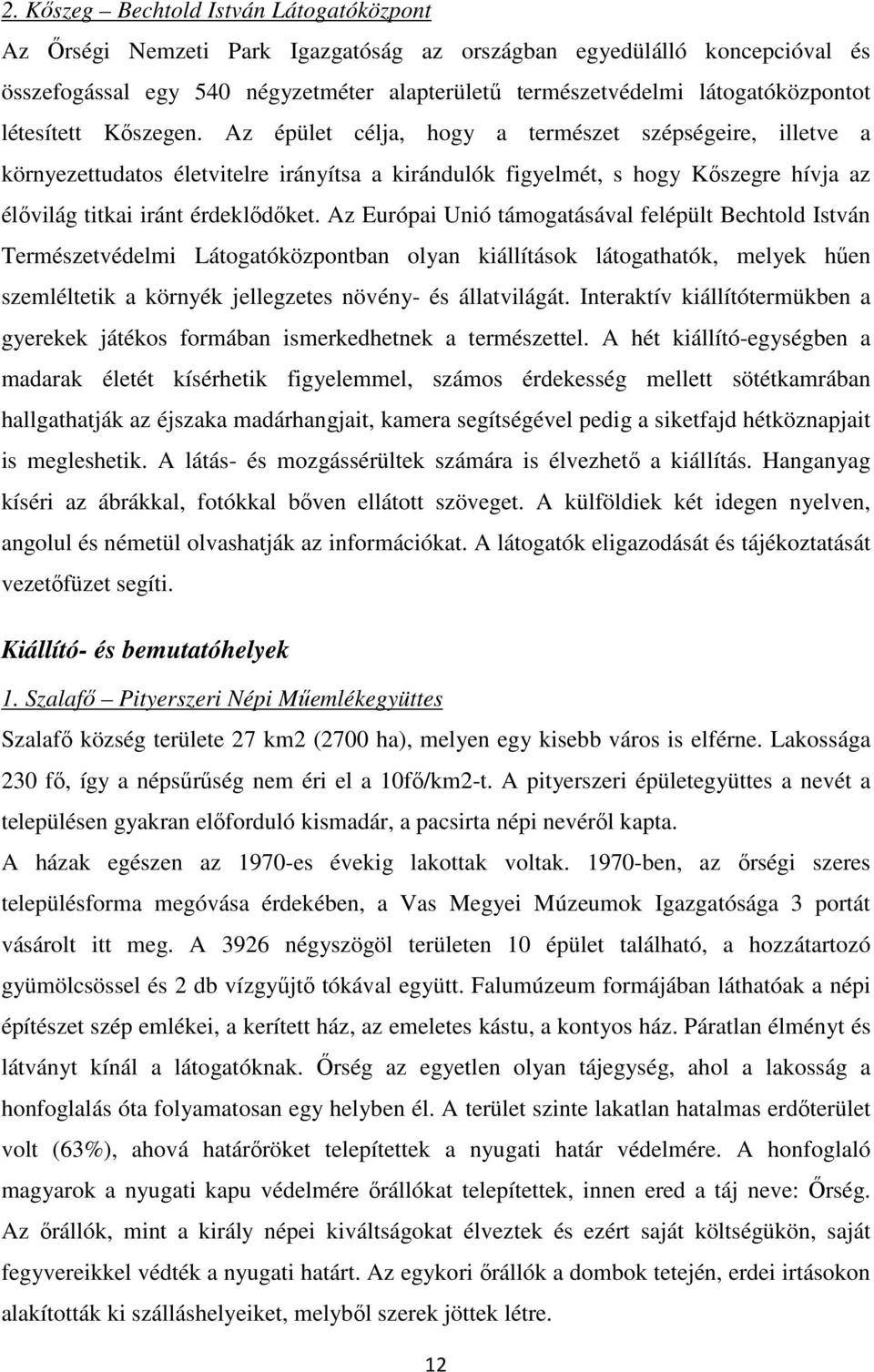 2. Kőszeg – Bechtold István Látogatóközpont

Az Őrségi Nemzeti Park Igazgatóság az országban egyedülálló koncepcióval és összefogással egy 540 négyzetméter alapterületű természetvédelmi látogatóközpontot létesített Kőszegen. Az épület célja, hogy a természet szépségeire, illetve a környezettudatos életvitelre irányítsa a kirándulók figyelmét, s hogy Kőszegre hívja az élővilág titkai iránt érdeklődőket. Az Európai Unió támogatásával felépült Bechtold István Természetvédelmi Látogatóközpontban olyan kiállítások látogathatók, melyek hűen szemléltetik a környék jellegzetes növény- és állatvilágát. Interaktív kiállítótermükben a gyerekek játékos formában ismerkedhetnek a természettel. A hét kiállító-egységben a madarak életét kísérhetik figyelemmel, számos érdekesség mellett sötétkamrában hallgathatják az éjszaka madárhangjait, kamera segítségével pedig a siketfajd hétköznapjait is megleshetik. A látás- és mozgássérültek számára is élvezhető a kiállítás. Hanganyag kíséri az ábrákkal, fotókkal bőven ellátott szöveget. A külföldiek két idegen nyelven, angolul és németül olvashatják az információkat. A látogatók eligazodását és tájékoztatását vezetőfüzet segíti.

Kiállító- és bemutatóhelyek

1. Szalafő – Pityerszeri Népi Műemlékegyüttes

Szalafő község területe 27 km2 (2700 ha), melyen egy kisebb város is elférne. Lakossága 230 fő, így a népsűrűség nem éri el a 10fő/km2-t. A pityerszeri épületegyüttes a nevét a településen gyakran előforduló kismadár, a pacsirta népi nevéről kapta.

A házak egészen az 1970-es évekig lakottak voltak. 1970-ben, az őrségi szeres településforma megóvása érdekében, a Vas Megyei Múzeumok Igazgatósága 3 portát vásárolt itt meg. A 3926 négyszögöl területen 10 épület található, a hozzátartozó gyümölcsössel és 2 db vízgyűjtő tókával együtt. Falumúzeum formájában láthatóak a népi építészet szép emlékei, a kerített ház, az emeletes kástu, a kontyos ház. Páratlan élményt és látványt kínál a látogatóknak. Őrség az egyetlen olyan tájegység, ahol a lakosság a honfoglalás óta folyamatosan egy helyben él. A terület szinte lakatlan hatalmas erdőterület volt (63%), ahová határőröket telepítettek a nyugati határ védelmére. A honfoglaló magyarok a nyugati kapu védelmére őrállókat telepítettek, innen ered a táj neve: Őrség. Az őrállók, mint a király népei kiváltságokat élveztek és ezért saját költségükön, saját fegyvereikkel védték a nyugati határt. Az egykori őrállók a dombok tetején, erdei irtásokon alakították ki szálláshelyeiket, melyből szerek jöttek létre.

12